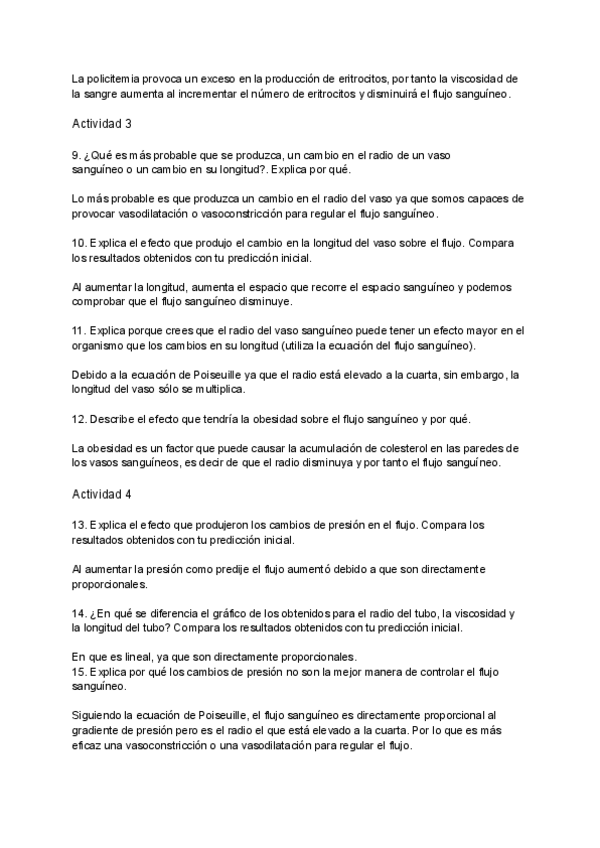 La policitemia provoca un exceso en la producción de eritrocitos, por tanto la viscosidad de la sangre aumenta al incrementar el número de eritrocitos y disminuirá el flujo sanguíneo.

Actividad 3

9. ¿Qué es más probable que se produzca, un cambio en el radio de un vaso sanguíneo o un cambio en su longitud?. Explica por qué.

Lo más probable es que produzca un cambio en el radio del vaso ya que somos capaces de provocar vasodilatación o vasoconstricción para regular el flujo sanguíneo.

10. Explica el efecto que produjo el cambio en la longitud del vaso sobre el flujo. Compara los resultados obtenidos con tu predicción inicial.

Al aumentar la longitud, aumenta el espacio que recorre el espacio sanguíneo y podemos comprobar que el flujo sanguíneo disminuye.

11. Explica porque crees que el radio del vaso sanguíneo puede tener un efecto mayor en el organismo que los cambios en su longitud (utiliza la ecuación del flujo sanguíneo).

Debido a la ecuación de Poiseuille ya que el radio está elevado a la cuarta, sin embargo, la longitud del vaso sólo se multiplica.

12. Describe el efecto que tendría la obesidad sobre el flujo sanguíneo y por qué.

La obesidad es un factor que puede causar la acumulación de colesterol en las paredes de los vasos sanguíneos, es decir de que el radio disminuya y por tanto el flujo sanguíneo.

Actividad 4

13. Explica el efecto que produjeron los cambios de presión en el flujo. Compara los resultados obtenidos con tu predicción inicial.

Al aumentar la presión como predije el flujo aumentó debido a que son directamente proporcionales.

14. ¿En qué se diferencia el gráfico de los obtenidos para el radio del tubo, la viscosidad y la longitud del tubo? Compara los resultados obtenidos con tu predicción inicial.

En que es lineal, ya que son directamente proporcionales.
15. Explica por qué los cambios de presión no son la mejor manera de controlar el flujo sanguíneo.

Siguiendo la ecuación de Poiseuille, el flujo sanguíneo es directamente proporcional al gradiente de presión pero es el radio el que está elevado a la cuarta. Por lo que es más eficaz una vasoconstricción o una vasodilatación para regular el flujo.